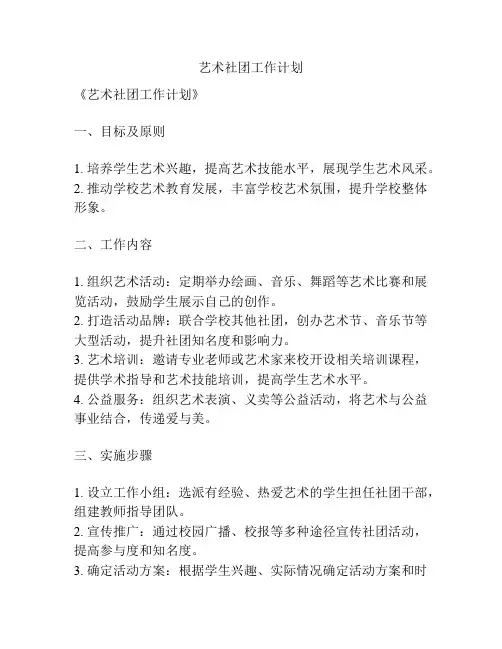 艺术社团工作计划

《艺术社团工作计划》

一、目标及原则

1. 培养学生艺术兴趣，提高艺术技能水平，展现学生艺术风采。
2. 推动学校艺术教育发展，丰富学校艺术氛围，提升学校整体形象。

二、工作内容

1. 组织艺术活动：定期举办绘画、音乐、舞蹈等艺术比赛和展览活动，鼓励学生展示自己的创作。
2. 打造活动品牌：联合学校其他社团，创办艺术节、音乐节等大型活动，提升社团知名度和影响力。
3. 艺术培训：邀请专业老师或艺术家来校开设相关培训课程，提供学术指导和艺术技能培训，提高学生艺术水平。
4. 公益服务：组织艺术表演、义卖等公益活动，将艺术与公益事业结合，传递爱与美。

三、实施步骤

1. 设立工作小组：选派有经验、热爱艺术的学生担任社团干部，组建教师指导团队。
2. 宣传推广：通过校园广播、校报等多种途径宣传社团活动，提高参与度和知名度。
3. 确定活动方案：根据学生兴趣、实际情况确定活动方案和时